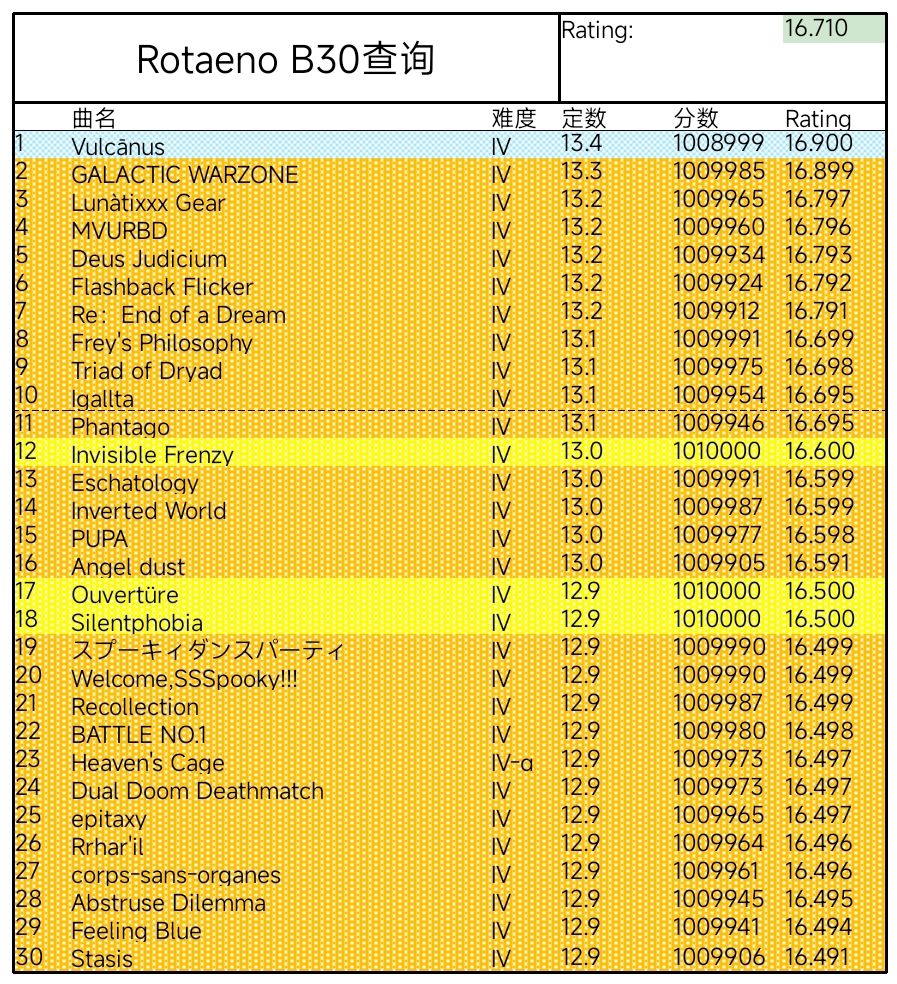 Rotaeno B30查询

Rating: 16.710

| | 曲名 | 难度 | 定数 | 分数 | Rating |
|---|---|---|---|---|---|
| 1 | Vulcānus | IV | 13.4 | 1008999 | 16.900 |
| 2 | GALACTIC WARZONE | IV | 13.3 | 1009985 | 16.899 |
| 3 | Lunàtixxx Gear | IV | 13.2 | 1009965 | 16.797 |
| 4 | MVURBD | IV | 13.2 | 1009960 | 16.796 |
| 5 | Deus Judicium | IV | 13.2 | 1009934 | 16.793 |
| 6 | Flashback Flicker | IV | 13.2 | 1009924 | 16.792 |
| 7 | Re：End of a Dream | IV | 13.2 | 1009912 | 16.791 |
| 8 | Frey's Philosophy | IV | 13.1 | 1009991 | 16.699 |
| 9 | Triad of Dryad | IV | 13.1 | 1009975 | 16.698 |
| 10 | Igallta | IV | 13.1 | 1009954 | 16.695 |
| 11 | Phantago | IV | 13.1 | 1009946 | 16.695 |
| 12 | Invisible Frenzy | IV | 13.0 | 1010000 | 16.600 |
| 13 | Eschatology | IV | 13.0 | 1009991 | 16.599 |
| 14 | Inverted World | IV | 13.0 | 1009987 | 16.599 |
| 15 | PUPA | IV | 13.0 | 1009977 | 16.598 |
| 16 | Angel dust | IV | 13.0 | 1009905 | 16.591 |
| 17 | Ouvertüre | IV | 12.9 | 1010000 | 16.500 |
| 18 | Silentphobia | IV | 12.9 | 1010000 | 16.500 |
| 19 | スプーキィダンスパーティ | IV | 12.9 | 1009990 | 16.499 |
| 20 | Welcome,SSSpooky!!! | IV | 12.9 | 1009990 | 16.499 |
| 21 | Recollection | IV | 12.9 | 1009987 | 16.499 |
| 22 | BATTLE NO.1 | IV | 12.9 | 1009980 | 16.498 |
| 23 | Heaven's Cage | IV-α | 12.9 | 1009973 | 16.497 |
| 24 | Dual Doom Deathmatch | IV | 12.9 | 1009973 | 16.497 |
| 25 | epitaxy | IV | 12.9 | 1009965 | 16.497 |
| 26 | Rrhar'il | IV | 12.9 | 1009964 | 16.496 |
| 27 | corps-sans-organes | IV | 12.9 | 1009961 | 16.496 |
| 28 | Abstruse Dilemma | IV | 12.9 | 1009945 | 16.495 |
| 29 | Feeling Blue | IV | 12.9 | 1009941 | 16.494 |
| 30 | Stasis | IV | 12.9 | 1009906 | 16.491 |